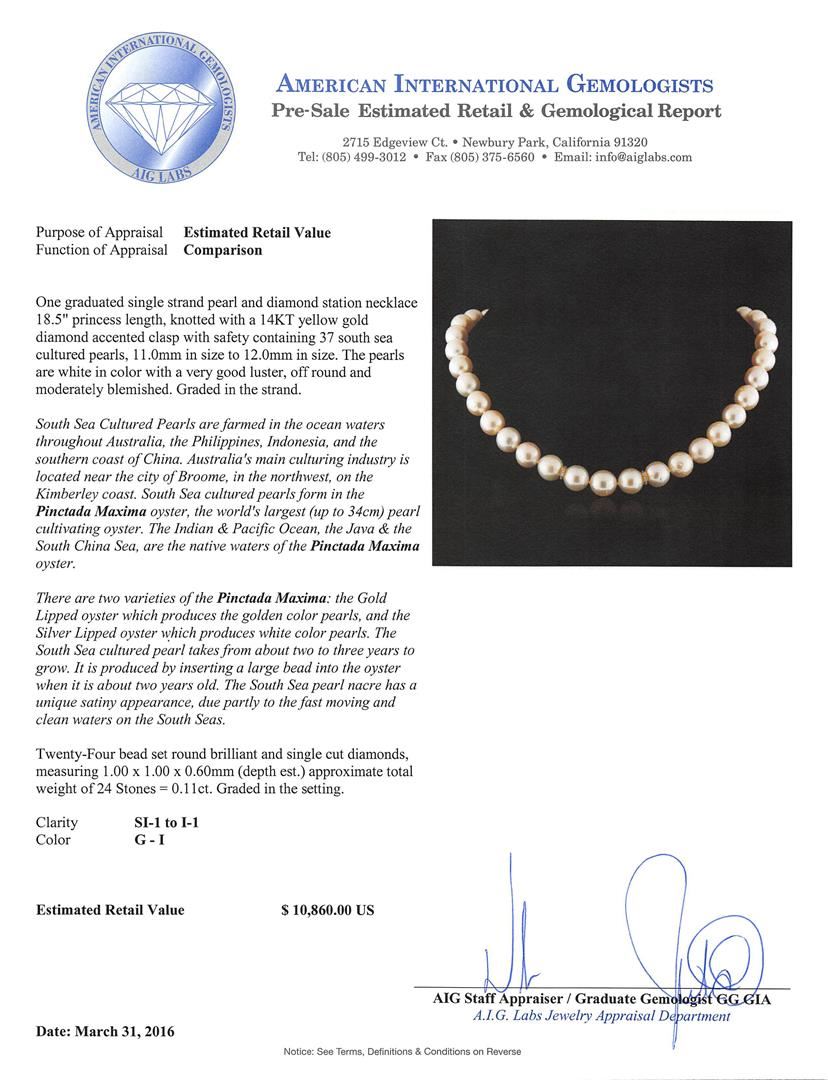 AMERICAN INTERNATIONAL GEMOLOGISTS
AIG LABS

AMERICAN INTERNATIONAL GEMOLOGISTS
Pre-Sale Estimated Retail & Gemological Report

2715 Edgeview Ct. • Newbury Park, California 91320
Tel: (805) 499-3012 • Fax (805) 375-6560 • Email: info@aiglabs.com

Purpose of Appraisal Estimated Retail Value
Function of Appraisal Comparison

One graduated single strand pearl and diamond station necklace 18.5" princess length, knotted with a 14KT yellow gold diamond accented clasp with safety containing 37 south sea cultured pearls, 11.0mm in size to 12.0mm in size. The pearls are white in color with a very good luster, off round and moderately blemished. Graded in the strand.

South Sea Cultured Pearls are farmed in the ocean waters throughout Australia, the Philippines, Indonesia, and the southern coast of China. Australia's main culturing industry is located near the city of Broome, in the northwest, on the Kimberley coast. South Sea cultured pearls form in the Pinctada Maxima oyster, the world's largest (up to 34cm) pearl cultivating oyster. The Indian & Pacific Ocean, the Java & the South China Sea, are the native waters of the Pinctada Maxima oyster.

There are two varieties of the Pinctada Maxima: the Gold Lipped oyster which produces the golden color pearls, and the Silver Lipped oyster which produces white color pearls. The South Sea cultured pearl takes from about two to three years to grow. It is produced by inserting a large bead into the oyster when it is about two years old. The South Sea pearl nacre has a unique satiny appearance, due partly to the fast moving and clean waters on the South Seas.

Twenty-Four bead set round brilliant and single cut diamonds, measuring 1.00 x 1.00 x 0.60mm (depth est.) approximate total weight of 24 Stones = 0.11ct. Graded in the setting.

Clarity SI-1 to I-1
Color G - I

Estimated Retail Value $ 10,860.00 US

AIG Staff Appraiser / Graduate Gemologist GG GIA
A.I.G. Labs Jewelry Appraisal Department

Date: March 31, 2016

Notice: See Terms, Definitions & Conditions on Reverse